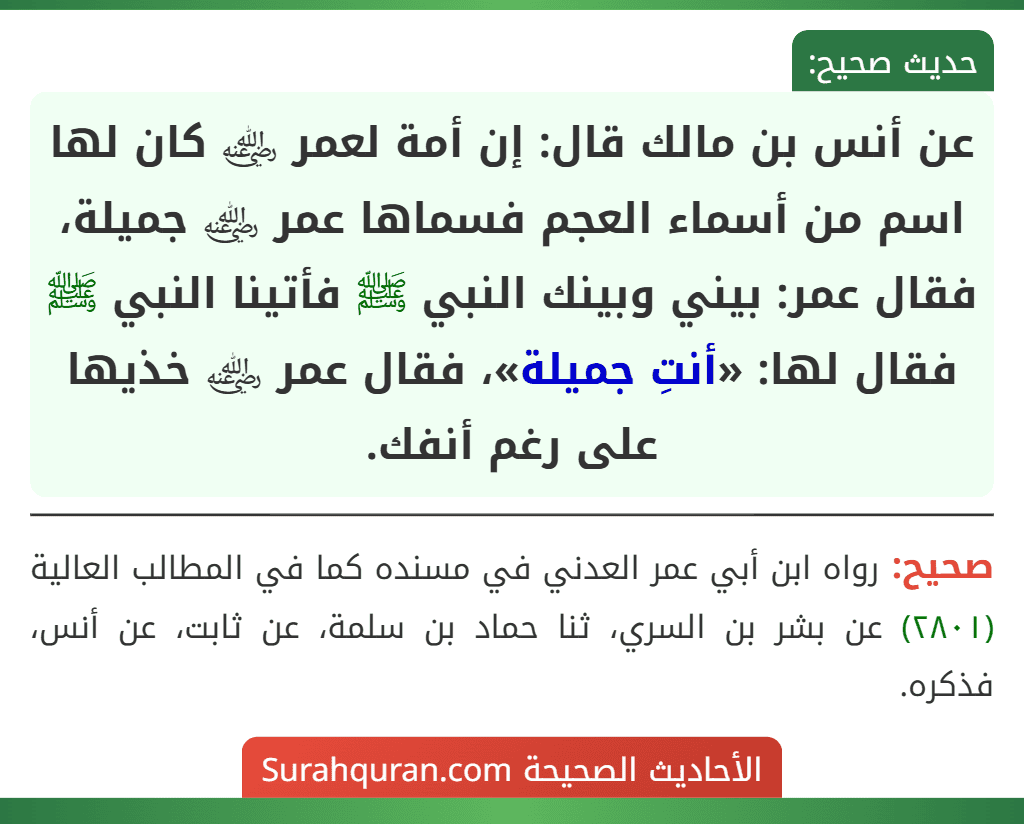 حديث صحيح:

عن أنس بن مالك قال: إن أمة لعمر ﵁ كان لها اسم من أسماء العجم فسماها عمر ﵁ جميلة، فقال عمر: بيني وبينك النبي ﷺ فأتينا النبي ﷺ فقال لها: «أنتِ جميلة»، فقال عمر ﵁ خذيها على رغم أنفك.

صحيح: رواه ابن أبي عمر العدني في مسنده كما في المطالب العالية (٢٨٠١) عن بشر بن السري، ثنا حماد بن سلمة، عن ثابت، عن أنس، فذكره.

الأحاديث الصحيحة Surahquran.com